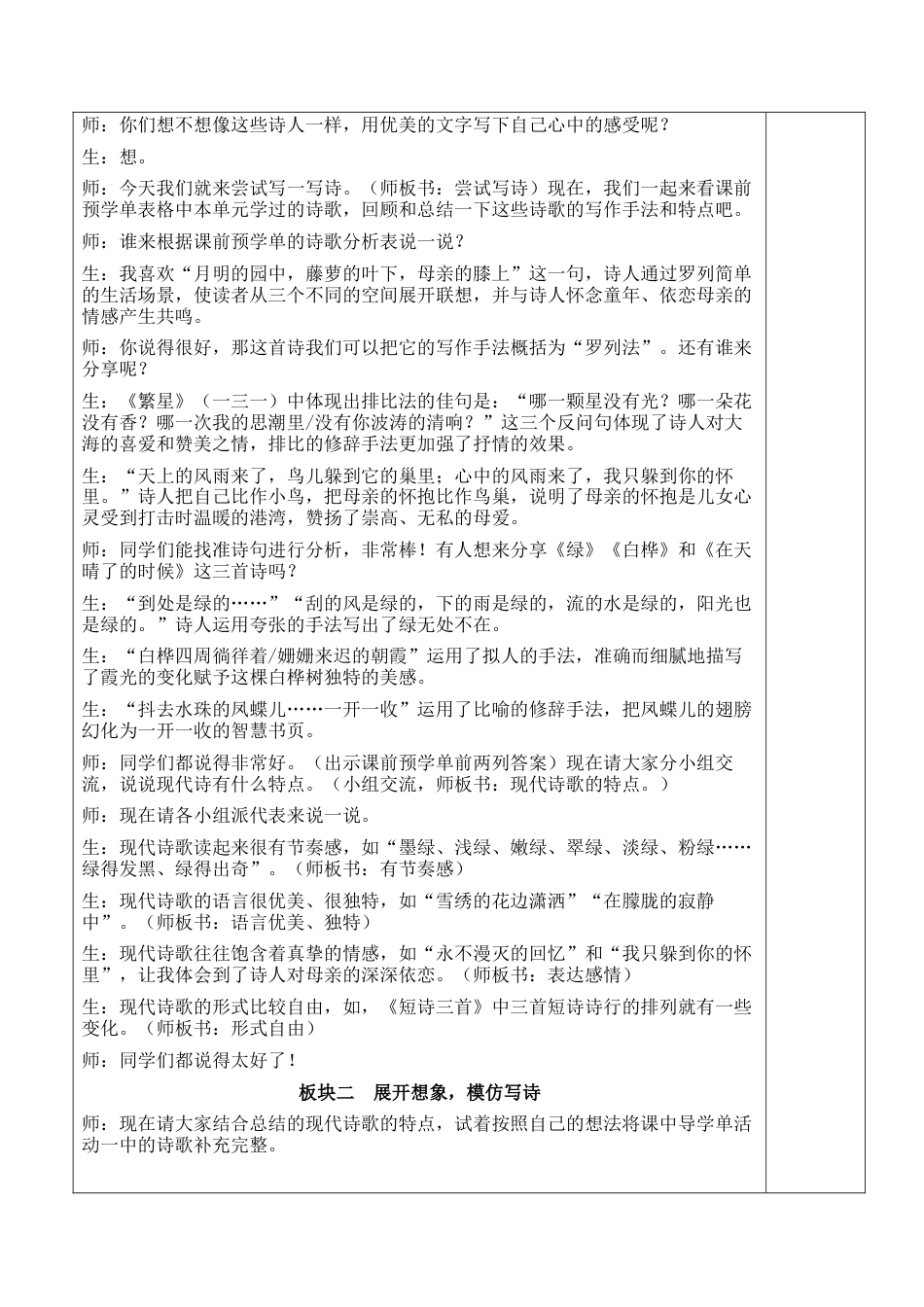 师：你们想不想像这些诗人一样，用优美的文字写下自己心中的感受呢？

生：想。

师：今天我们就来尝试写一写诗。（师板书：尝试写诗）现在，我们一起来看课前预学单表格中本单元学过的诗歌，回顾和总结一下这些诗歌的写作手法和特点吧。

师：谁来根据课前预学单的诗歌分析表说一说？

生：我喜欢“月明的园中，藤萝的叶下，母亲的膝上”这一句，诗人通过罗列简单的生活场景，使读者从三个不同的空间展开联想，并与诗人怀念童年、依恋母亲的情感产生共鸣。

师：你说得很好，那这首诗我们可以把它的写作手法概括为“罗列法”。还有谁来分享呢？

生：《繁星》（一三一）中体现出排比法的佳句是：“哪一颗星没有光？哪一朵花没有香？哪一次我的思潮里/没有你波涛的清响？”这三个反问句体现了诗人对大海的喜爱和赞美之情，排比的修辞手法更加强了抒情的效果。

生：“天上的风雨来了，鸟儿躲到它的巢里；心中的风雨来了，我只躲到你的怀里。”诗人把自己比作小鸟，把母亲的怀抱比作鸟巢，说明了母亲的怀抱是儿女心灵受到打击时温暖的港湾，赞扬了崇高、无私的母爱。

师：同学们能找准诗句进行分析，非常棒！有人想来分享《绿》《白桦》和《在天晴了的时候》这三首诗吗？

生：“到处是绿的……”“刮的风是绿的，下的雨是绿的，流的水是绿的，阳光也是绿的。”诗人运用夸张的手法写出了绿无处不在。

生：“白桦四周徜徉着/姗姗来迟的朝霞”运用了拟人的手法，准确而细腻地描写了霞光的变化赋予这棵白桦树独特的美感。

生：“抖去水珠的凤蝶儿……一开一收”运用了比喻的修辞手法，把凤蝶儿的翅膀幻化为一开一收的智慧书页。

师：同学们都说得非常好。（出示课前预学单前两列答案）现在请大家分小组交流，说说现代诗有什么特点。（小组交流，师板书：现代诗歌的特点。）

师：现在请各小组派代表来说一说。

生：现代诗歌读起来很有节奏感，如“墨绿、浅绿、嫩绿、翠绿、淡绿、粉绿……绿得发黑、绿得出奇”。（师板书：有节奏感）

生：现代诗歌的语言很优美、很独特，如“雪绣的花边潇洒”“在朦胧的寂静中”。（师板书：语言优美、独特）

生：现代诗歌往往饱含着真挚的情感，如“永不漫灭的回忆”和“我只躲到你的怀里”，让我体会到了诗人对母亲的深深依恋。（师板书：表达感情）

生：现代诗歌的形式比较自由，如，《短诗三首》中三首短诗诗行的排列就有一些变化。（师板书：形式自由）

师：同学们都说得太好了！

板块二　展开想象，模仿写诗

师：现在请大家结合总结的现代诗歌的特点，试着按照自己的想法将课中导学单活动一中的诗歌补充完整。